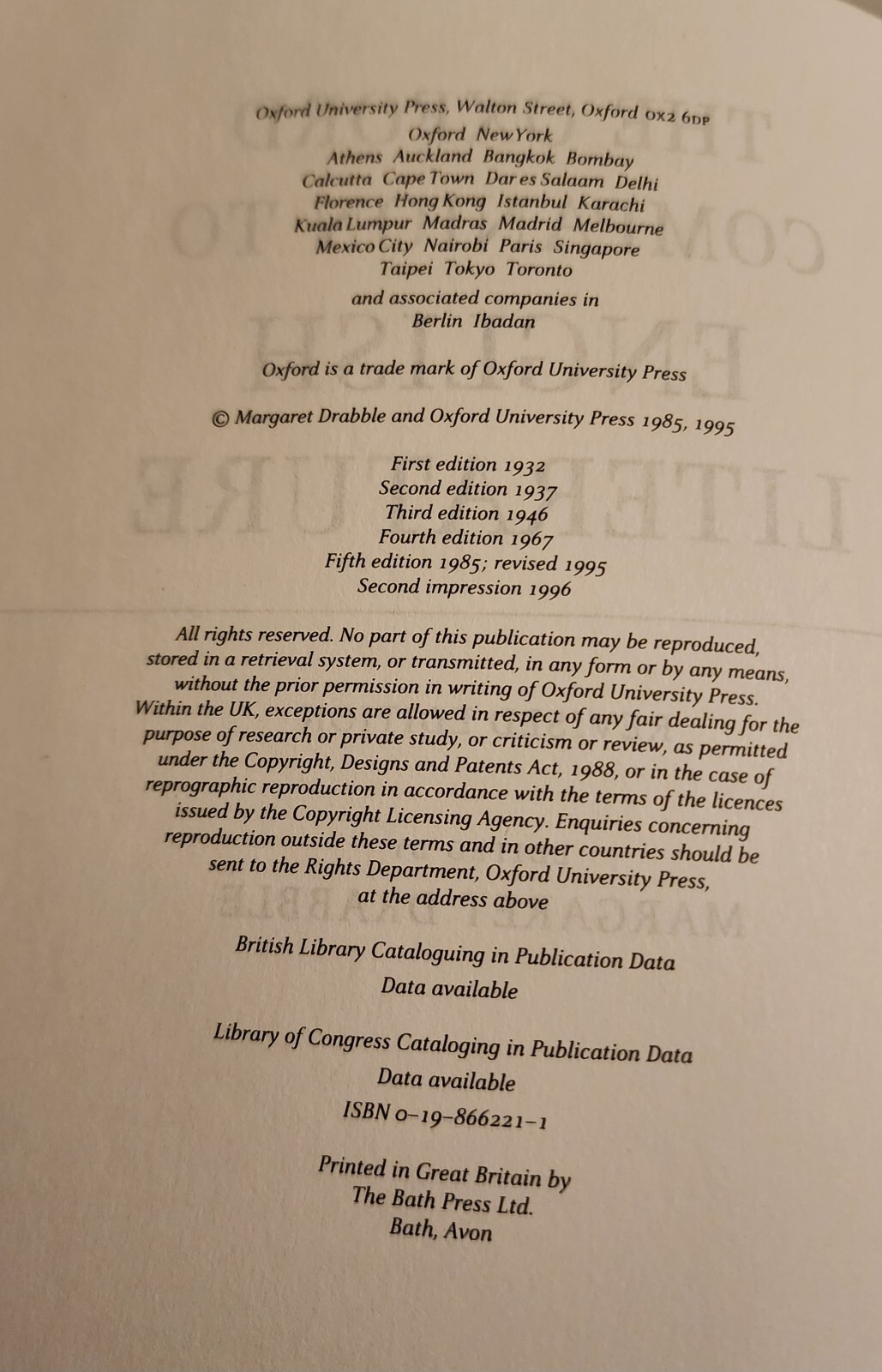 Oxford University Press, Walton Street, Oxford OX2 6DP
Oxford New York
Athens Auckland Bangkok Bombay
Calcutta Cape Town Dar es Salaam Delhi
Florence Hong Kong Istanbul Karachi
Kuala Lumpur Madras Madrid Melbourne
Mexico City Nairobi Paris Singapore
Taipei Tokyo Toronto

and associated companies in
Berlin Ibadan

Oxford is a trade mark of Oxford University Press

© Margaret Drabble and Oxford University Press 1985, 1995

First edition 1932
Second edition 1937
Third edition 1946
Fourth edition 1967
Fifth edition 1985; revised 1995
Second impression 1996

All rights reserved. No part of this publication may be reproduced, stored in a retrieval system, or transmitted, in any form or by any means, without the prior permission in writing of Oxford University Press. Within the UK, exceptions are allowed in respect of any fair dealing for the purpose of research or private study, or criticism or review, as permitted under the Copyright, Designs and Patents Act, 1988, or in the case of reprographic reproduction in accordance with the terms of the licences issued by the Copyright Licensing Agency. Enquiries concerning reproduction outside these terms and in other countries should be sent to the Rights Department, Oxford University Press, at the address above

British Library Cataloguing in Publication Data
Data available

Library of Congress Cataloging in Publication Data
Data available
ISBN 0-19-866221-1

Printed in Great Britain by
The Bath Press Ltd.
Bath, Avon